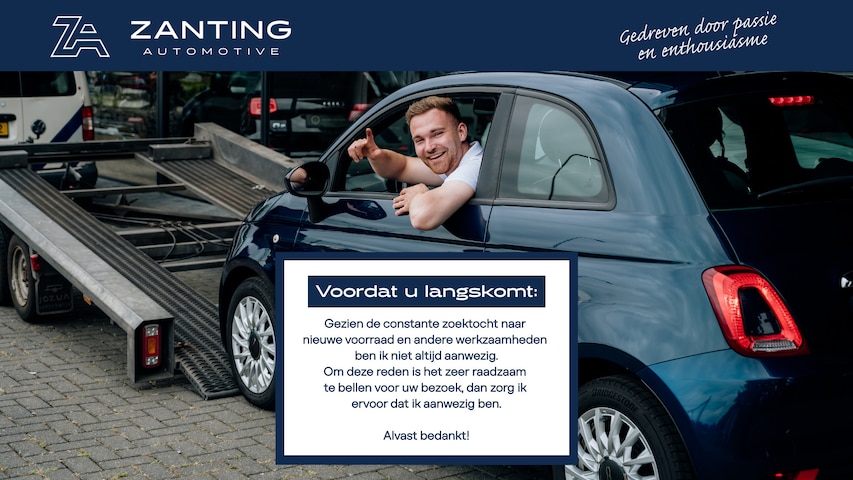 ZANTING
AUTOMOTIVE

Gedreven door passie
en enthousiasme

Voordat u langskomt:

Gezien de constante zoektocht naar nieuwe voorraad en andere werkzaamheden ben ik niet altijd aanwezig. Om deze reden is het zeer raadzaam te bellen voor uw bezoek, dan zorg ik ervoor dat ik aanwezig ben.

Alvast bedankt!